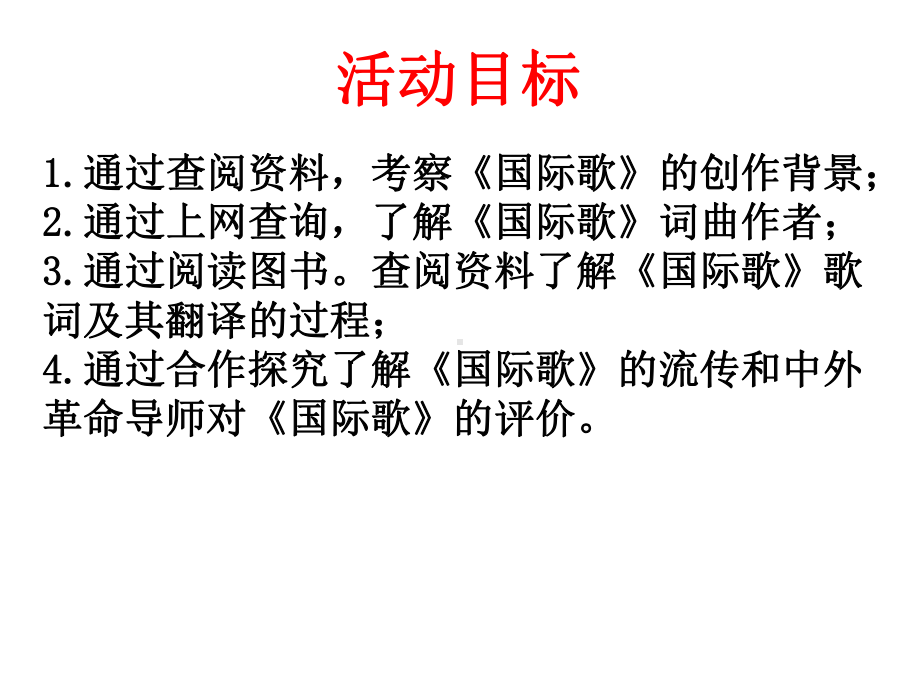 活动目标

1.通过查阅资料，考察《国际歌》的创作背景；
2.通过上网查询，了解《国际歌》词曲作者；
3.通过阅读图书。查阅资料了解《国际歌》歌词及其翻译的过程；
4.通过合作探究了解《国际歌》的流传和中外革命导师对《国际歌》的评价。